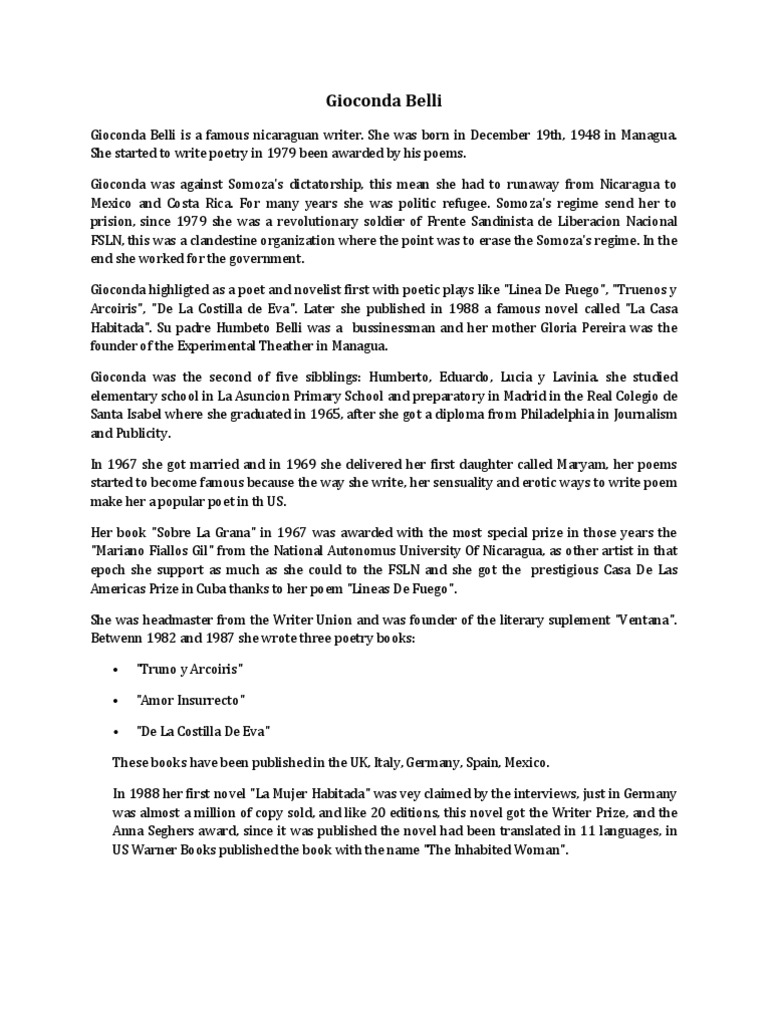 Gioconda Belli

Gioconda Belli is a famous nicaraguan writer. She was born in December 19th, 1948 in Managua. She started to write poetry in 1979 been awarded by his poems.

Gioconda was against Somoza's dictatorship, this mean she had to runaway from Nicaragua to Mexico and Costa Rica. For many years she was politic refugee. Somoza's regime send her to prision, since 1979 she was a revolutionary soldier of Frente Sandinista de Liberacion Nacional FSLN, this was a clandestine organization where the point was to erase the Somoza's regime. In the end she worked for the government.

Gioconda highligted as a poet and novelist first with poetic plays like "Linea De Fuego", "Truenos y Arcoiris", "De La Costilla de Eva". Later she published in 1988 a famous novel called "La Casa Habitada". Su padre Humbeto Belli was a bussinessman and her mother Gloria Pereira was the founder of the Experimental Theather in Managua.

Gioconda was the second of five sibblings: Humberto, Eduardo, Lucia y Lavinia. she studied elementary school in La Asuncion Primary School and preparatory in Madrid in the Real Colegio de Santa Isabel where she graduated in 1965, after she got a diploma from Philadelphia in Journalism and Publicity.

In 1967 she got married and in 1969 she delivered her first daughter called Maryam, her poems started to become famous because the way she write, her sensuality and erotic ways to write poem make her a popular poet in th US.

Her book "Sobre La Grana" in 1967 was awarded with the most special prize in those years the "Mariano Fiallos Gil" from the National Autonomus University Of Nicaragua, as other artist in that epoch she support as much as she could to the FSLN and she got the prestigious Casa De Las Americas Prize in Cuba thanks to her poem "Lineas De Fuego".

She was headmaster from the Writer Union and was founder of the literary suplement "Ventana". Betwenn 1982 and 1987 she wrote three poetry books:

• "Truno y Arcoiris"

• "Amor Insurrecto"

• "De La Costilla De Eva"

These books have been published in the UK, Italy, Germany, Spain, Mexico.

In 1988 her first novel "La Mujer Habitada" was vey claimed by the interviews, just in Germany was almost a million of copy sold, and like 20 editions, this novel got the Writer Prize, and the Anna Seghers award, since it was published the novel had been translated in 11 languages, in US Warner Books published the book with the name "The Inhabited Woman".